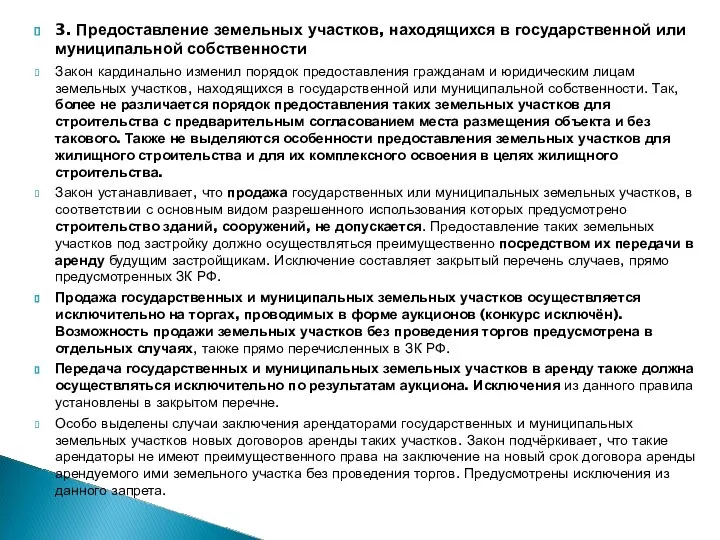 3. Предоставление земельных участков, находящихся в государственной или муниципальной собственности

Закон кардинально изменил порядок предоставления гражданам и юридическим лицам земельных участков, находящихся в государственной или муниципальной собственности. Так, более не различается порядок предоставления таких земельных участков для строительства с предварительным согласованием места размещения объекта и без такового. Также не выделяются особенности предоставления земельных участков для жилищного строительства и для их комплексного освоения в целях жилищного строительства.

Закон устанавливает, что продажа государственных или муниципальных земельных участков, в соответствии с основным видом разрешенного использования которых предусмотрено строительство зданий, сооружений, не допускается. Предоставление таких земельных участков под застройку должно осуществляться преимущественно посредством их передачи в аренду будущим застройщикам. Исключение составляет закрытый перечень случаев, прямо предусмотренных ЗК РФ.

Продажа государственных и муниципальных земельных участков осуществляется исключительно на торгах, проводимых в форме аукционов (конкурс исключён). Возможность продажи земельных участков без проведения торгов предусмотрена в отдельных случаях, также прямо перечисленных в ЗК РФ.

Передача государственных и муниципальных земельных участков в аренду также должна осуществляться исключительно по результатам аукциона. Исключения из данного правила установлены в закрытом перечне.

Особо выделены случаи заключения арендаторами государственных и муниципальных земельных участков новых договоров аренды таких участков. Закон подчёркивает, что такие арендаторы не имеют преимущественного права на заключение на новый срок договора аренды арендуемого ими земельного участка без проведения торгов. Предусмотрены исключения из данного запрета.